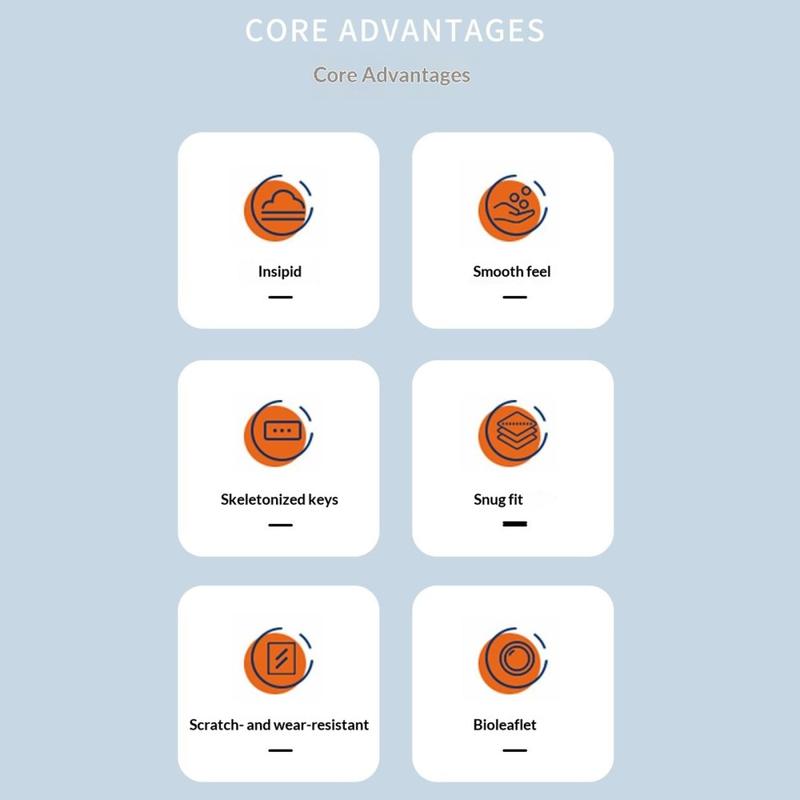 CORE ADVANTAGES

Core Advantages

Insipid

Smooth feel

Skeletonized keys

Snug fit

Scratch- and wear-resistant

Bioleaflet